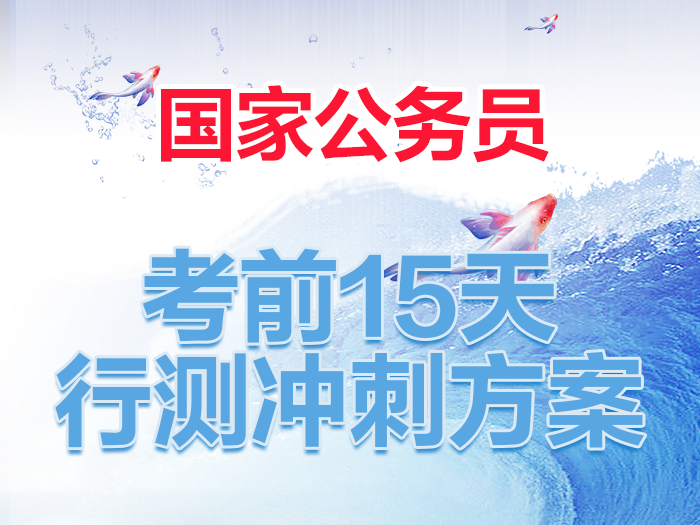 国家公务员

考前15天
行测冲刺方案